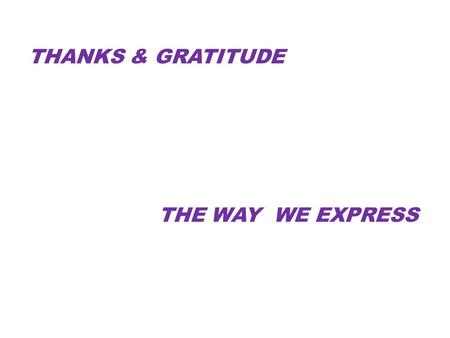 THANKS & GRATITUDE

THE WAY WE EXPRESS